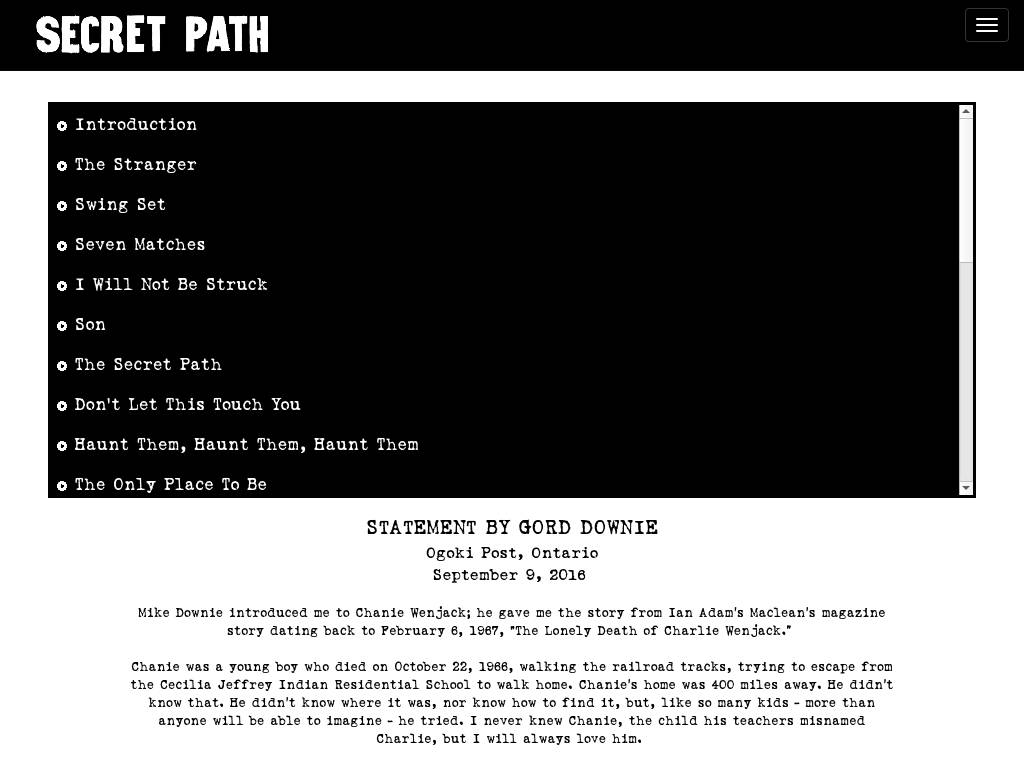 SECRET PATH

Introduction
The Stranger
Swing Set
Seven Matches
I Will Not Be Struck
Son
The Secret Path
Don't Let This Touch You
Haunt Them, Haunt Them, Haunt Them
The Only Place To Be

STATEMENT BY GORD DOWNIE
Ogoki Post, Ontario
September 9, 2016

Mike Downie introduced me to Chanie Wenjack; he gave me the story from Ian Adam's Maclean's magazine story dating back to February 6, 1967, "The Lonely Death of Charlie Wenjack."

Chanie was a young boy who died on October 22, 1966, walking the railroad tracks, trying to escape from the Cecilia Jeffrey Indian Residential School to walk home. Chanie's home was 400 miles away. He didn't know that. He didn't know where it was, nor know how to find it, but, like so many kids - more than anyone will be able to imagine - he tried. I never knew Chanie, the child his teachers misnamed Charlie, but I will always love him.